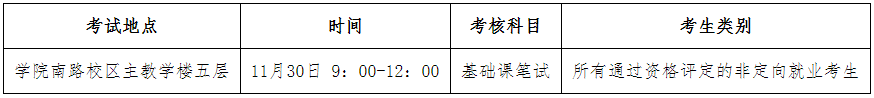 | 考试地点 | 时间 | 考核科目 | 考生类别 |
|---|---|---|---|
| 学院南路校区主教学楼五层 | 11月30日 9：00-12：00 | 基础课笔试 | 所有通过资格评定的非定向就业考生 |